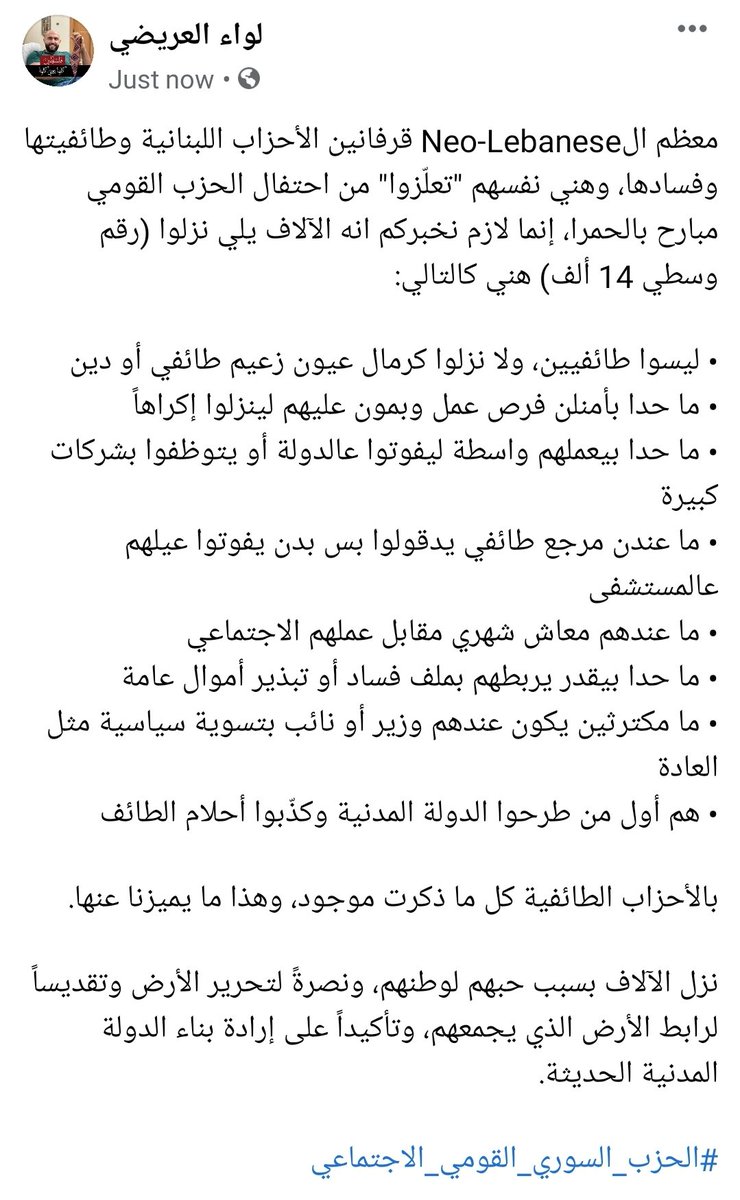 لواء العريضي
Just now •

معظم الNeo-Lebanese قرفانين الأحزاب اللبنانية وطائفيتها وفسادها، وهني نفسهم "تعلّزوا" من احتفال الحزب القومي مبارح بالحمرا، إنما لازم نخبركم انه الآلاف يلي نزلوا (رقم وسطي 14 ألف) هني كالتالي:

• ليسوا طائفيين، ولا نزلوا كرمال عيون زعيم طائفي أو دين
• ما حدا بأمنلن فرص عمل وبمون عليهم لينزلوا إكراهاً
• ما حدا بيعملهم واسطة ليفوتوا عالدولة أو يتوظفوا بشركات كبيرة
• ما عندن مرجع طائفي يدقولوا بس بدن يفوتوا عيلهم عالمستشفى
• ما عندهم معاش شهري مقابل عملهم الاجتماعي
• ما حدا بيقدر يربطهم بملف فساد أو تبذير أموال عامة
• ما مكترثين يكون عندهم وزير أو نائب بتسوية سياسية مثل العادة
• هم أول من طرحوا الدولة المدنية وكذّبوا أحلام الطائف

بالأحزاب الطائفية كل ما ذكرت موجود، وهذا ما يميزنا عنها.

نزل الآلاف بسبب حبهم لوطنهم، ونصرةً لتحرير الأرض وتقديساً لرابط الأرض الذي يجمعهم، وتأكيداً على إرادة بناء الدولة المدنية الحديثة.

#الحزب_السوري_القومي_الاجتماعي